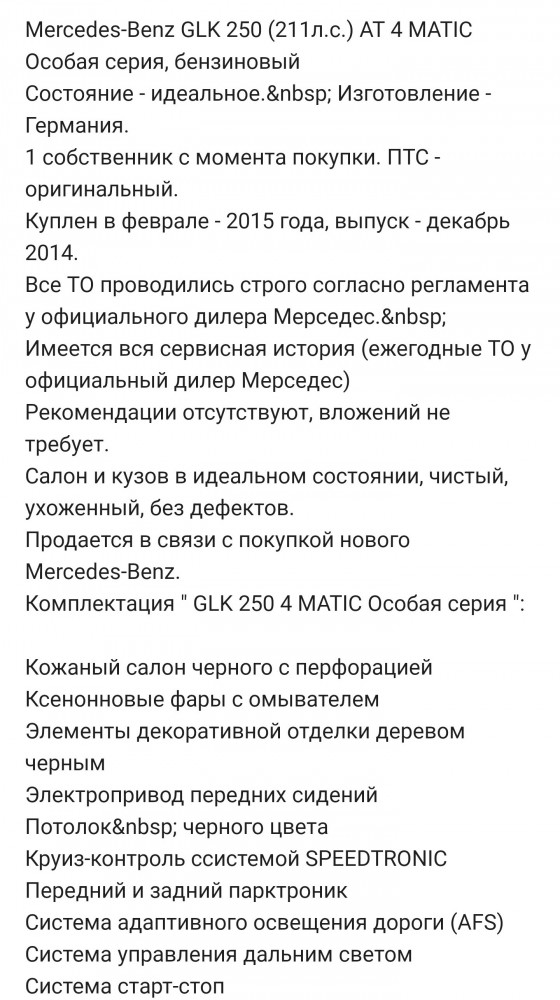 Mercedes-Benz GLK 250 (211л.с.) AT 4 MATIC
Особая серия, бензиновый
Состояние - идеальное.&nbsp; Изготовление - Германия.
1 собственник с момента покупки. ПТС - оригинальный.
Куплен в феврале - 2015 года, выпуск - декабрь 2014.
Все ТО проводились строго согласно регламента у официального дилера Мерседес.&nbsp;
Имеется вся сервисная история (ежегодные ТО у официальный дилер Мерседес)
Рекомендации отсутствуют, вложений не требует.
Салон и кузов в идеальном состоянии, чистый, ухоженный, без дефектов.
Продается в связи с покупкой нового Mercedes-Benz.
Комплектация " GLK 250 4 MATIC Особая серия ":

Кожаный салон черного с перфорацией
Ксенонновые фары с омывателем
Элементы декоративной отделки деревом черным
Электропривод передних сидений
Потолок&nbsp; черного цвета
Круиз-контроль ссистемой SPEEDTRONIC
Передний и задний парктроник
Система адаптивного освещения дороги (AFS)
Система управления дальним светом
Система старт-стоп